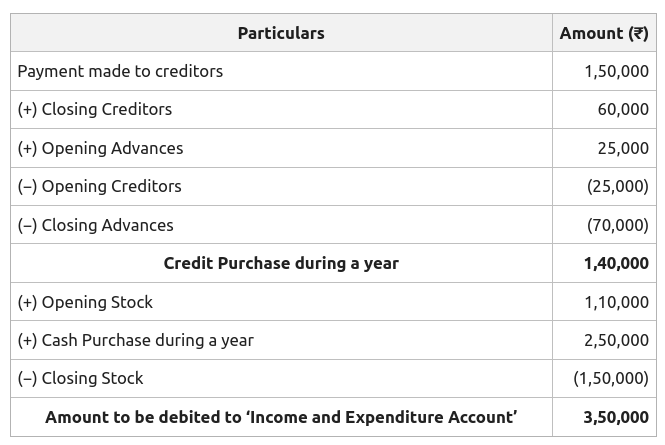 | Particulars | Amount (₹) |
|---|---|
| Payment made to creditors | 1,50,000 |
| (+) Closing Creditors | 60,000 |
| (+) Opening Advances | 25,000 |
| (–) Opening Creditors | (25,000) |
| (–) Closing Advances | (70,000) |
| Credit Purchase during a year | 1,40,000 |
| (+) Opening Stock | 1,10,000 |
| (+) Cash Purchase during a year | 2,50,000 |
| (–) Closing Stock | (1,50,000) |
| Amount to be debited to 'Income and Expenditure Account' | 3,50,000 |